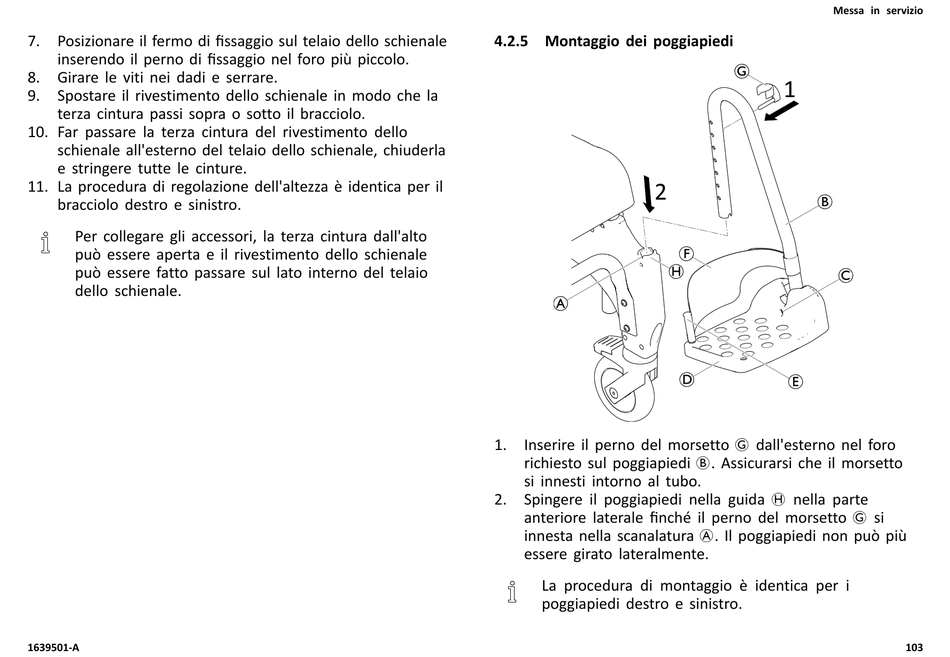 Messa in servizio

7. Posizionare il fermo di fissaggio sul telaio dello schienale inserendo il perno di fissaggio nel foro più piccolo.
8. Girare le viti nei dadi e serrare.
9. Spostare il rivestimento dello schienale in modo che la terza cintura passi sopra o sotto il bracciolo.
10. Far passare la terza cintura del rivestimento dello schienale all'esterno del telaio dello schienale, chiuderla e stringere tutte le cinture.
11. La procedura di regolazione dell'altezza è identica per il bracciolo destro e sinistro.

Per collegare gli accessori, la terza cintura dall'alto può essere aperta e il rivestimento dello schienale può essere fatto passare sul lato interno del telaio dello schienale.

4.2.5 Montaggio dei poggiapiedi

G 1 2 B F H C A D E

1. Inserire il perno del morsetto Ⓖ dall'esterno nel foro richiesto sul poggiapiedi Ⓑ. Assicurarsi che il morsetto si innesti intorno al tubo.
2. Spingere il poggiapiedi nella guida Ⓗ nella parte anteriore laterale finché il perno del morsetto Ⓖ si innesta nella scanalatura Ⓐ. Il poggiapiedi non può più essere girato lateralmente.

La procedura di montaggio è identica per i poggiapiedi destro e sinistro.

1639501-A

103